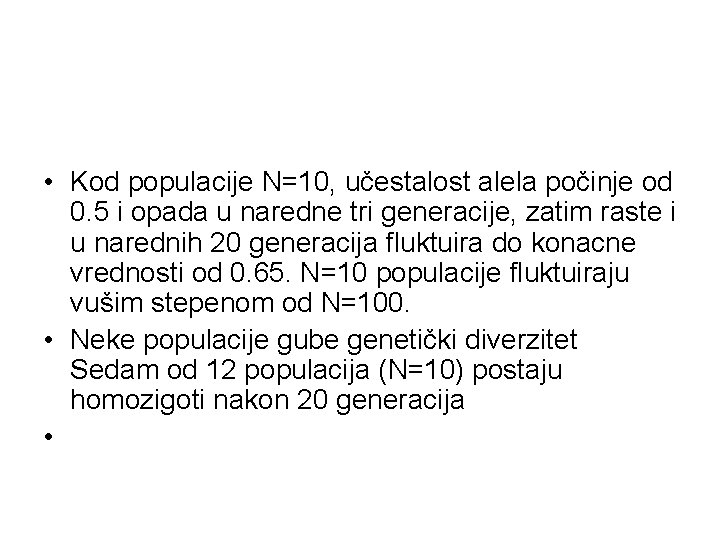 • Kod populacije N=10, učestalost alela počinje od 0.5 i opada u naredne tri generacije, zatim raste i u narednih 20 generacija fluktuira do konacne vrednosti od 0.65. N=10 populacije fluktuiraju vušim stepenom od N=100.
• Neke populacije gube genetički diverzitet Sedam od 12 populacija (N=10) postaju homozigoti nakon 20 generacija
•